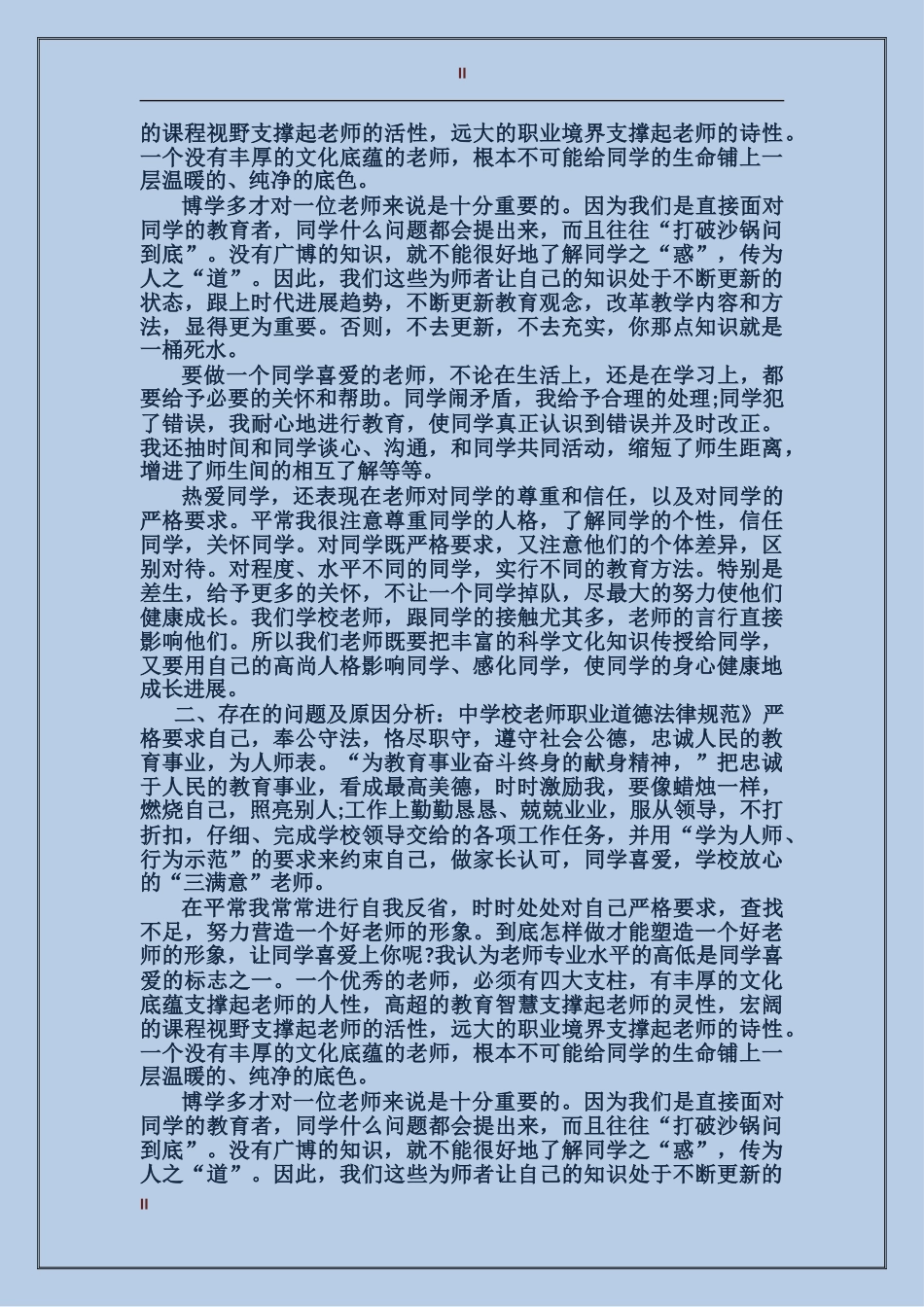 II

的课程视野支撑起老师的活性，远大的职业境界支撑起老师的诗性。一个没有丰厚的文化底蕴的老师，根本不可能给同学的生命铺上一层温暖的、纯净的底色。

博学多才对一位老师来说是十分重要的。因为我们是直接面对同学的教育者，同学什么问题都会提出来，而且往往“打破沙锅问到底”。没有广博的知识，就不能很好地了解同学之“惑”，传为人之“道”。因此，我们这些为师者让自己的知识处于不断更新的状态，跟上时代进展趋势，不断更新教育观念，改革教学内容和方法，显得更为重要。否则，不去更新，不去充实，你那点知识就是一桶死水。

要做一个同学喜爱的老师，不论在生活上，还是在学习上，都要给予必要的关怀和帮助。同学闹矛盾，我给予合理的处理;同学犯了错误，我耐心地进行教育，使同学真正认识到错误并及时改正。我还抽时间和同学谈心、沟通，和同学共同活动，缩短了师生距离，增进了师生间的相互了解等等。

热爱同学，还表现在老师对同学的尊重和信任，以及对同学的严格要求。平常我很注意尊重同学的人格，了解同学的个性，信任同学，关怀同学。对同学既严格要求，又注意他们的个体差异，区别对待。对程度、水平不同的同学，实行不同的教育方法。特别是差生，给予更多的关怀，不让一个同学掉队，尽最大的努力使他们健康成长。我们学校老师，跟同学的接触尤其多，老师的言行直接影响他们。所以我们老师既要把丰富的科学文化知识传授给同学，又要用自己的高尚人格影响同学、感化同学，使同学的身心健康地成长进展。

二、存在的问题及原因分析：中学校老师职业道德法律规范》严格要求自己，奉公守法，恪尽职守，遵守社会公德，忠诚人民的教育事业，为人师表。“为教育事业奋斗终身的献身精神，”把忠诚于人民的教育事业，看成最高美德，时时激励我，要像蜡烛一样，燃烧自己，照亮别人;工作上勤勤恳恳、兢兢业业，服从领导，不打折扣，仔细、完成学校领导交给的各项工作任务，并用“学为人师、行为示范”的要求来约束自己，做家长认可，同学喜爱，学校放心的“三满意”老师。

在平常我常常进行自我反省，时时处处对自己严格要求，查找不足，努力营造一个好老师的形象。到底怎样做才能塑造一个好老师的形象，让同学喜爱上你呢?我认为老师专业水平的高低是同学喜爱的标志之一。一个优秀的老师，必须有四大支柱，有丰厚的文化底蕴支撑起老师的人性，高超的教育智慧支撑起老师的灵性，宏阔的课程视野支撑起老师的活性，远大的职业境界支撑起老师的诗性。一个没有丰厚的文化底蕴的老师，根本不可能给同学的生命铺上一层温暖的、纯净的底色。

博学多才对一位老师来说是十分重要的。因为我们是直接面对同学的教育者，同学什么问题都会提出来，而且往往“打破沙锅问到底”。没有广博的知识，就不能很好地了解同学之“惑”，传为人之“道”。因此，我们这些为师者让自己的知识处于不断更新的

II